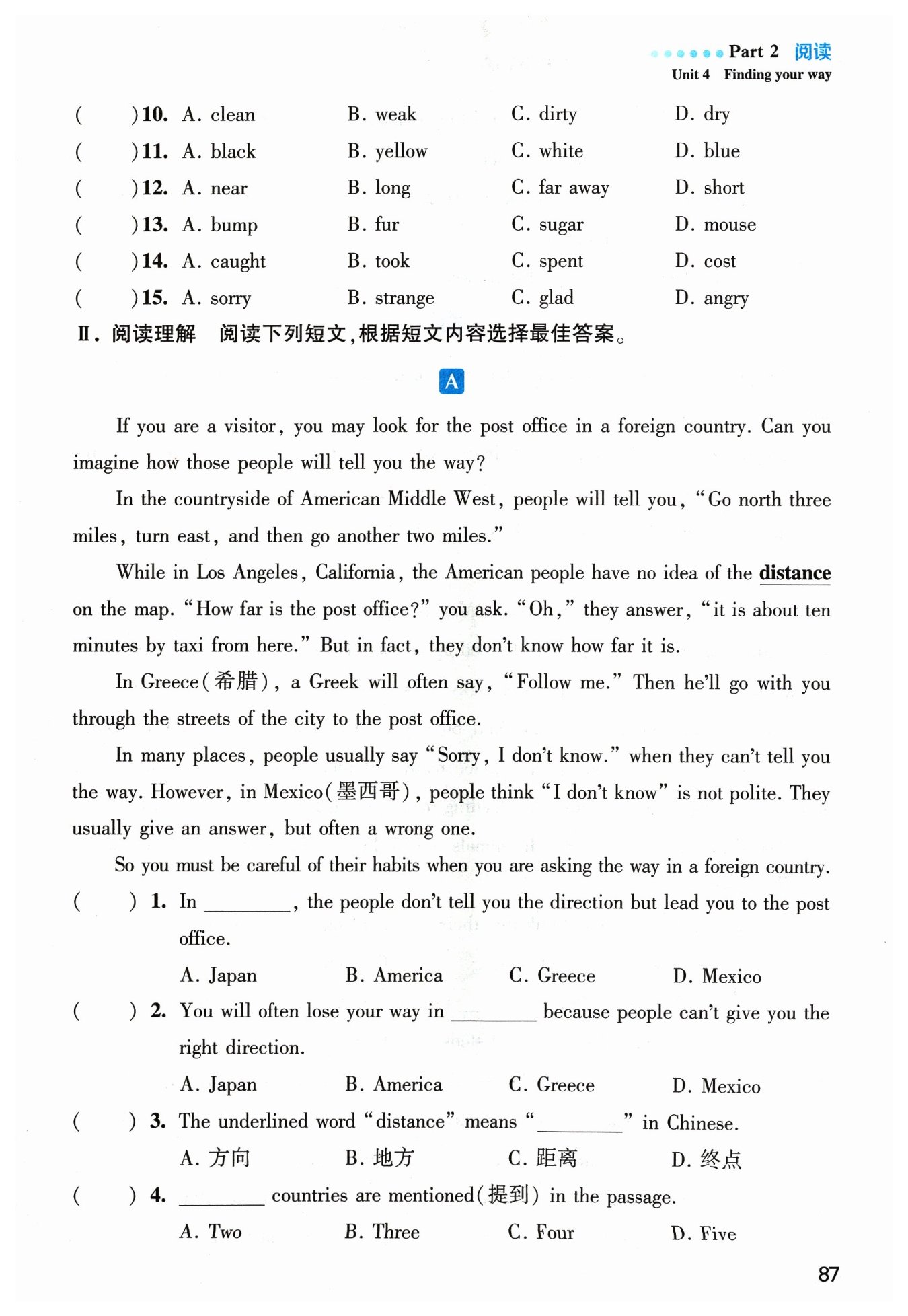 Part 2 阅读
Unit 4 Finding your way

( )10. A. clean B. weak C. dirty D. dry
( )11. A. black B. yellow C. white D. blue
( )12. A. near B. long C. far away D. short
( )13. A. bump B. fur C. sugar D. mouse
( )14. A. caught B. took C. spent D. cost
( )15. A. sorry B. strange C. glad D. angry

Ⅱ. 阅读理解 阅读下列短文，根据短文内容选择最佳答案。

A

If you are a visitor, you may look for the post office in a foreign country. Can you imagine how those people will tell you the way?

In the countryside of American Middle West, people will tell you, "Go north three miles, turn east, and then go another two miles."

While in Los Angeles, California, the American people have no idea of the distance on the map. "How far is the post office?" you ask. "Oh," they answer, "it is about ten minutes by taxi from here." But in fact, they don't know how far it is.

In Greece(希腊), a Greek will often say, "Follow me." Then he'll go with you through the streets of the city to the post office.

In many places, people usually say "Sorry, I don't know." when they can't tell you the way. However, in Mexico(墨西哥), people think "I don't know" is not polite. They usually give an answer, but often a wrong one.

So you must be careful of their habits when you are asking the way in a foreign country.

( ) 1. In ________, the people don't tell you the direction but lead you to the post office.
A. Japan B. America C. Greece D. Mexico

( ) 2. You will often lose your way in ________ because people can't give you the right direction.
A. Japan B. America C. Greece D. Mexico

( ) 3. The underlined word "distance" means "________" in Chinese.
A. 方向 B. 地方 C. 距离 D. 终点

( ) 4. ________ countries are mentioned(提到) in the passage.
A. Two B. Three C. Four D. Five

87